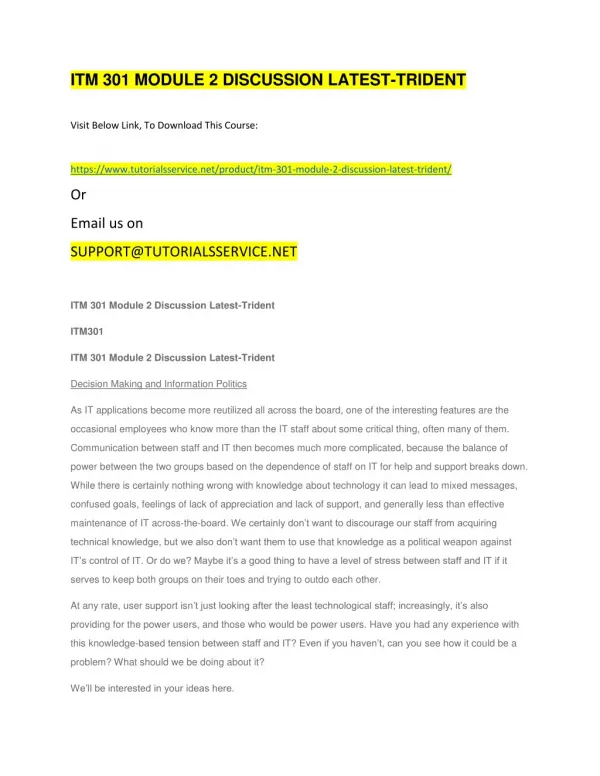 ITM 301 MODULE 2 DISCUSSION LATEST-TRIDENT

Visit Below Link, To Download This Course:

https://www.tutorialsservice.net/product/itm-301-module-2-discussion-latest-trident/

Or

Email us on

SUPPORT@TUTORIALSSERVICE.NET

ITM 301 Module 2 Discussion Latest-Trident

ITM301

ITM 301 Module 2 Discussion Latest-Trident

Decision Making and Information Politics

As IT applications become more reutilized all across the board, one of the interesting features are the occasional employees who know more than the IT staff about some critical thing, often many of them. Communication between staff and IT then becomes much more complicated, because the balance of power between the two groups based on the dependence of staff on IT for help and support breaks down. While there is certainly nothing wrong with knowledge about technology it can lead to mixed messages, confused goals, feelings of lack of appreciation and lack of support, and generally less than effective maintenance of IT across-the-board. We certainly don't want to discourage our staff from acquiring technical knowledge, but we also don't want them to use that knowledge as a political weapon against IT's control of IT. Or do we? Maybe it's a good thing to have a level of stress between staff and IT if it serves to keep both groups on their toes and trying to outdo each other.

At any rate, user support isn't just looking after the least technological staff; increasingly, it's also providing for the power users, and those who would be power users. Have you had any experience with this knowledge-based tension between staff and IT? Even if you haven't, can you see how it could be a problem? What should we be doing about it?

We'll be interested in your ideas here.